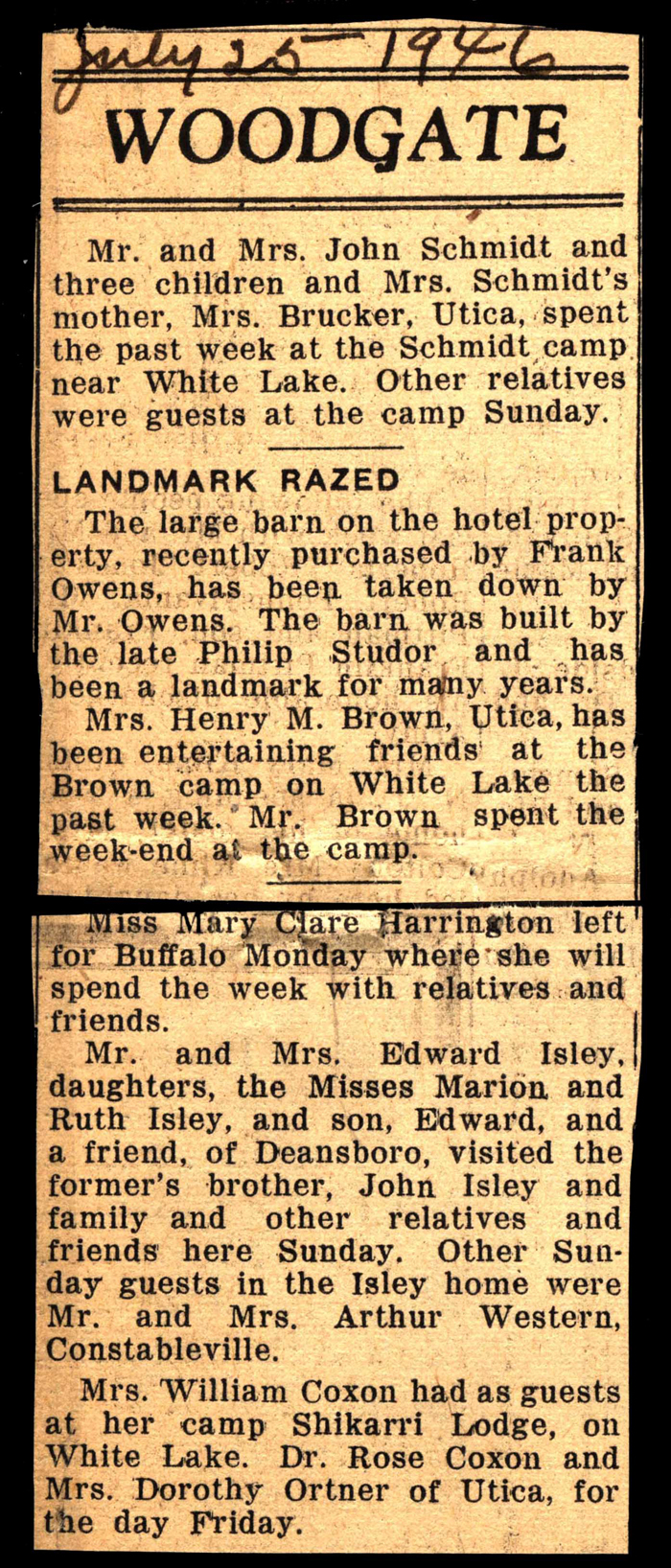 July 25 1946

WOODGATE

Mr. and Mrs. John Schmidt and three children and Mrs. Schmidt's mother, Mrs. Brucker, Utica, spent the past week at the Schmidt camp near White Lake. Other relatives were guests at the camp Sunday.

LANDMARK RAZED

The large barn on the hotel property, recently purchased by Frank Owens, has been taken down by Mr. Owens. The barn was built by the late Philip Studor and has been a landmark for many years.

Mrs. Henry M. Brown, Utica, has been entertaining friends at the Brown camp on White Lake the past week. Mr. Brown spent the week-end at the camp.

Miss Mary Clare Harrington left for Buffalo Monday where she will spend the week with relatives and friends.

Mr. and Mrs. Edward Isley, daughters, the Misses Marion and Ruth Isley, and son, Edward, and a friend, of Deansboro, visited the former's brother, John Isley and family and other relatives and friends here Sunday. Other Sunday guests in the Isley home were Mr. and Mrs. Arthur Western, Constableville.

Mrs. William Coxon had as guests at her camp Shikarri Lodge, on White Lake. Dr. Rose Coxon and Mrs. Dorothy Ortner of Utica, for the day Friday.